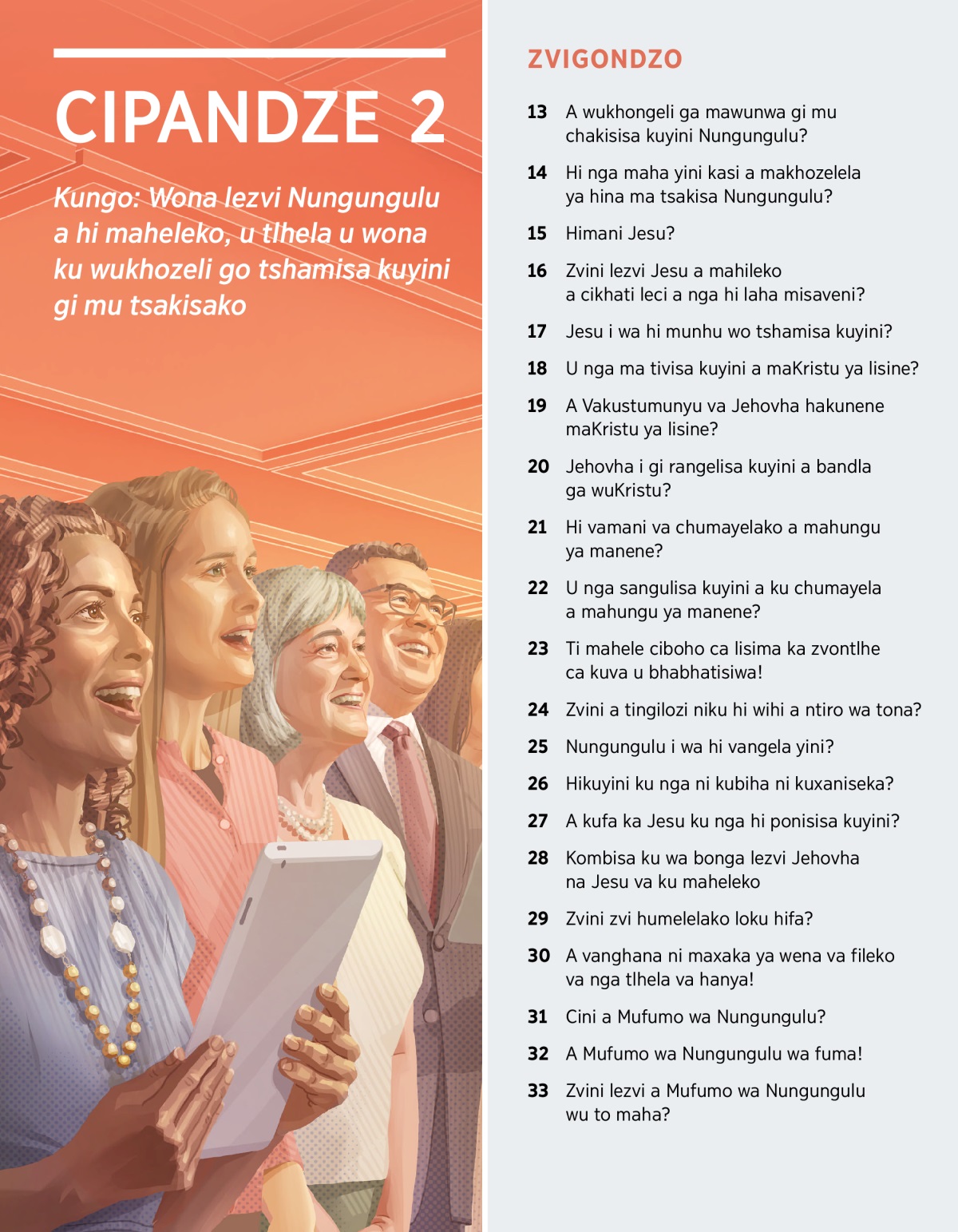 CIPANDZE 2

Kungo: Wona lezvi Nungungulu a hi maheleko, u tlhela u wona ku wukhozeli go tshamisa kuyini gi mu tsakisako

ZVIGONDZO

13 A wukhongeli ga mawunwa gi mu chakisisa kuyini Nungungulu?

14 Hi nga maha yini kasi a makhozelela ya hina ma tsakisa Nungungulu?

15 Himani Jesu?

16 Zvini lezvi Jesu a mahileko a cikhati leci a nga hi laha misaveni?

17 Jesu i wa hi munhu wo tshamisa kuyini?

18 U nga ma tivisa kuyini a maKristu ya lisine?

19 A Vakustumunyu va Jehovha hakunene maKristu ya lisine?

20 Jehovha i gi rangelisa kuyini a bandla ga wuKristu?

21 Hi vamani va chumayelako a mahungu ya manene?

22 U nga sangulisa kuyini a ku chumayela a mahungu ya manene?

23 Ti mahele ciboho ca lisima ka zvontlhe ca kuva u bhabhatisiwa!

24 Zvini a tingilozi niku hi wihi a ntiro wa tona?

25 Nungungulu i wa hi vangela yini?

26 Hikuyini ku nga ni kubiha ni kuxaniseka?

27 A kufa ka Jesu ku nga hi ponisisa kuyini?

28 Kombisa ku wa bonga lezvi Jehovha na Jesu va ku maheleko

29 Zvini zvi humelelako loku hifa?

30 A vanghana ni maxaka ya wena va fileko va nga tlhela va hanya!

31 Cini a Mufumo wa Nungungulu?

32 A Mufumo wa Nungungulu wa fuma!

33 Zvini lezvi a Mufumo wa Nungungulu wu to maha?